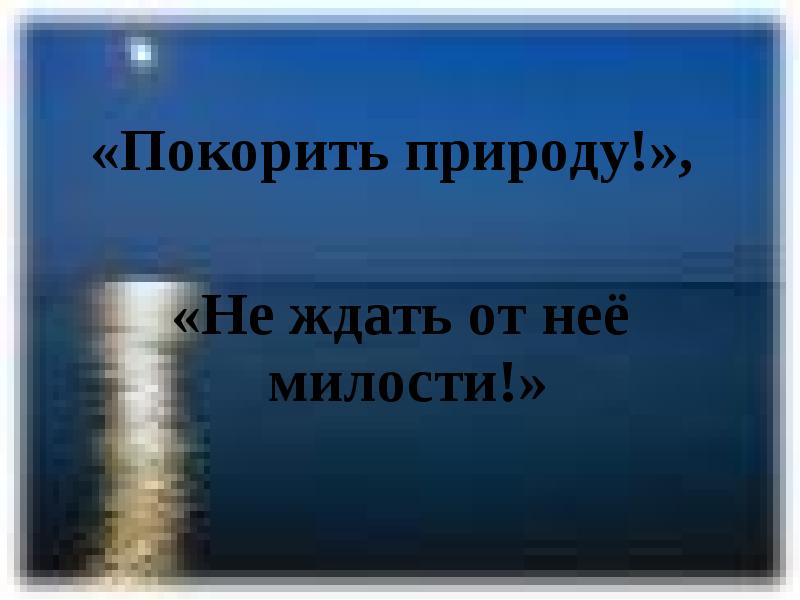 «Покорить природу!»,

«Не ждать от неё милости!»